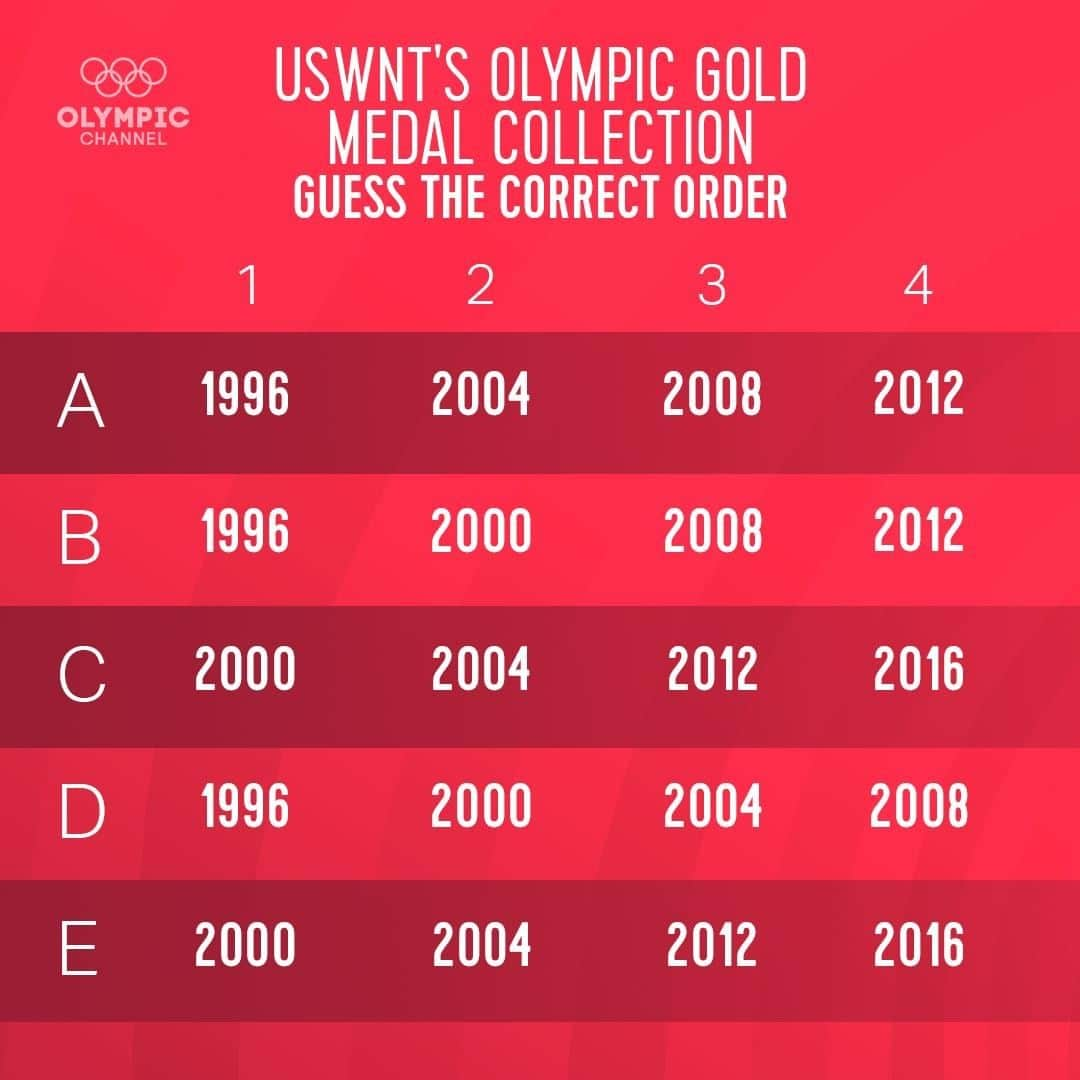 OLYMPIC CHANNEL

USWNT'S OLYMPIC GOLD MEDAL COLLECTION
GUESS THE CORRECT ORDER

|   | 1 | 2 | 3 | 4 |
|---|---|---|---|---|
| A | 1996 | 2004 | 2008 | 2012 |
| B | 1996 | 2000 | 2008 | 2012 |
| C | 2000 | 2004 | 2012 | 2016 |
| D | 1996 | 2000 | 2004 | 2008 |
| E | 2000 | 2004 | 2012 | 2016 |